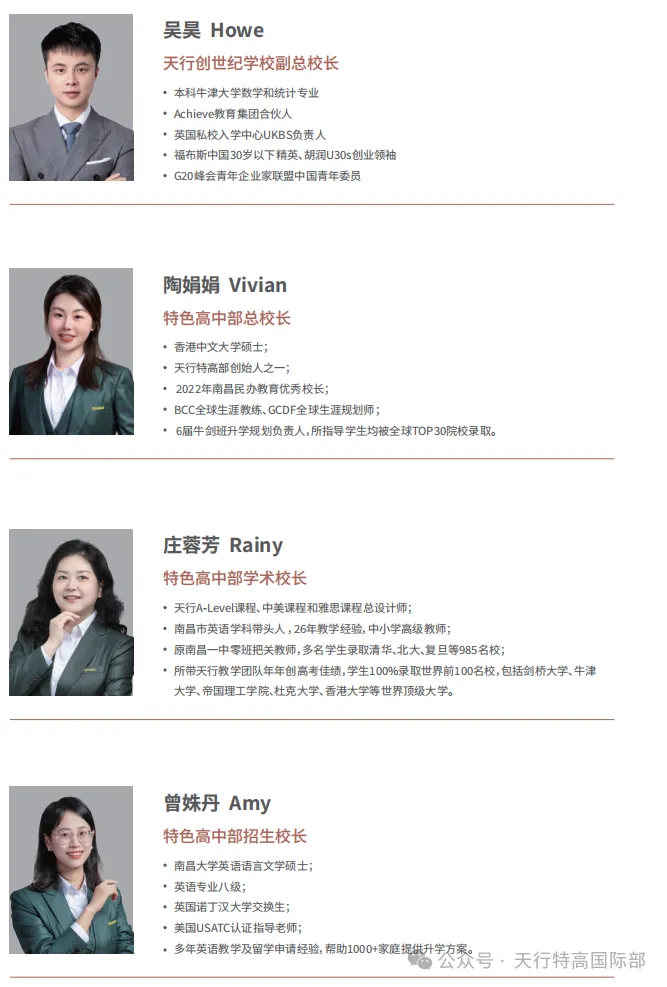 吴昊 Howe

天行创世纪学校副总校长

• 本科牛津大学数学和统计专业
• Achieve教育集团合伙人
• 英国私校入学中心UKBS负责人
• 福布斯中国30岁以下精英、胡润U30s创业领袖
• G20峰会青年企业家联盟中国青年委员

陶娟娟 Vivian

特色高中部总校长

• 香港中文大学硕士；
• 天行特高部创始人之一；
• 2022年南昌民办教育优秀校长；
• BCC全球生涯教练、GCDF全球生涯规划师；
• 6届牛剑班升学规划负责人，所指导学生均被全球TOP30院校录取。

庄蓉芳 Rainy

特色高中部学术校长

• 天行A-Level课程、中美课程和雅思课程总设计师；
• 南昌市英语学科带头人，26年教学经验，中小学高级教师；
• 原南昌一中零班把关教师，多名学生录取清华、北大、复旦等985名校；
• 所带天行教学团队年年创高考佳绩，学生100%录取世界前100名校，包括剑桥大学、牛津大学、帝国理工学院、杜克大学、香港大学等世界顶级大学。

曾姝丹 Amy

特色高中部招生校长

• 南昌大学英语语言文学硕士；
• 英语专业八级；
• 英国诺丁汉大学交换生；
• 美国USATC认证指导老师；
• 多年英语教学及留学申请经验，帮助1000+家庭提供升学方案。

公众号 · 天行特高国际部